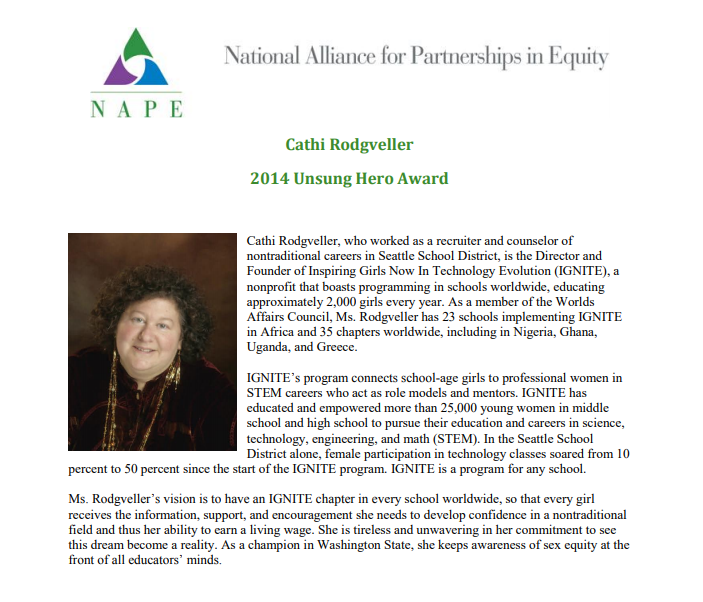 NAPE

National Alliance for Partnerships in Equity

Cathi Rodgveller

2014 Unsung Hero Award

Cathi Rodgveller, who worked as a recruiter and counselor of nontraditional careers in Seattle School District, is the Director and Founder of Inspiring Girls Now In Technology Evolution (IGNITE), a nonprofit that boasts programming in schools worldwide, educating approximately 2,000 girls every year. As a member of the Worlds Affairs Council, Ms. Rodgveller has 23 schools implementing IGNITE in Africa and 35 chapters worldwide, including in Nigeria, Ghana, Uganda, and Greece.

IGNITE's program connects school-age girls to professional women in STEM careers who act as role models and mentors. IGNITE has educated and empowered more than 25,000 young women in middle school and high school to pursue their education and careers in science, technology, engineering, and math (STEM). In the Seattle School District alone, female participation in technology classes soared from 10 percent to 50 percent since the start of the IGNITE program. IGNITE is a program for any school.

Ms. Rodgveller's vision is to have an IGNITE chapter in every school worldwide, so that every girl receives the information, support, and encouragement she needs to develop confidence in a nontraditional field and thus her ability to earn a living wage. She is tireless and unwavering in her commitment to see this dream become a reality. As a champion in Washington State, she keeps awareness of sex equity at the front of all educators' minds.